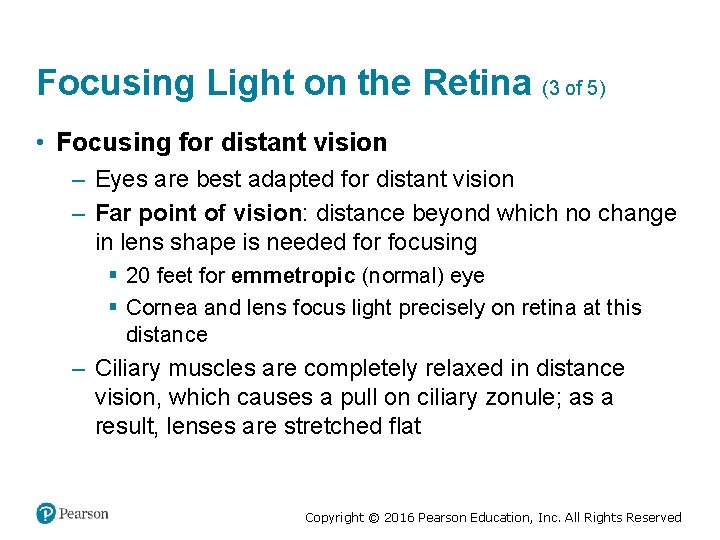 Focusing Light on the Retina (3 of 5)

• Focusing for distant vision

– Eyes are best adapted for distant vision

– Far point of vision: distance beyond which no change in lens shape is needed for focusing

▪ 20 feet for emmetropic (normal) eye

▪ Cornea and lens focus light precisely on retina at this distance

– Ciliary muscles are completely relaxed in distance vision, which causes a pull on ciliary zonule; as a result, lenses are stretched flat

Pearson

Copyright © 2016 Pearson Education, Inc. All Rights Reserved